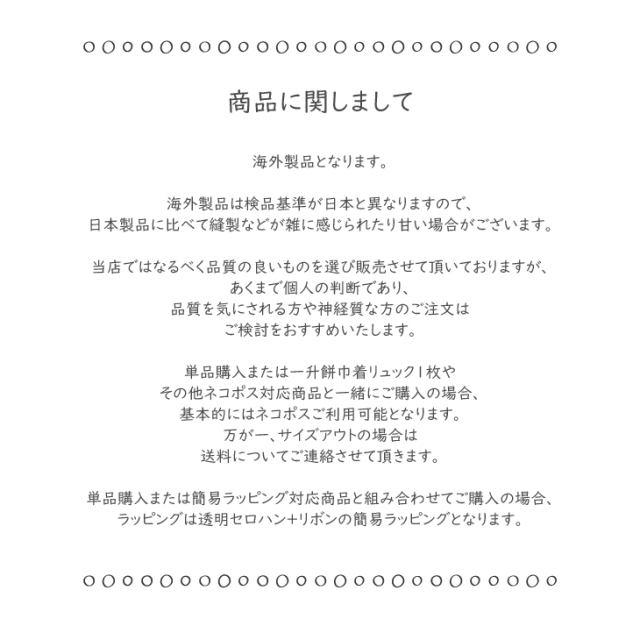 商品に関しまして

海外製品となります。

海外製品は検品基準が日本と異なりますので、
日本製品に比べて縫製などが雑に感じられたり甘い場合がございます。

当店ではなるべく品質の良いものを選び販売させて頂いておりますが、
あくまで個人の判断であり、
品質を気にされる方や神経質な方のご注文は
ご検討をおすすめいたします。

単品購入または一升餅巾着リュック1枚や
その他ネコポス対応商品と一緒にご購入の場合、
基本的にはネコポスご利用可能となります。
万が一、サイズアウトの場合は
送料についてご連絡させて頂きます。

単品購入または簡易ラッピング対応商品と組み合わせてご購入の場合、
ラッピングは透明セロハン+リボンの簡易ラッピングとなります。